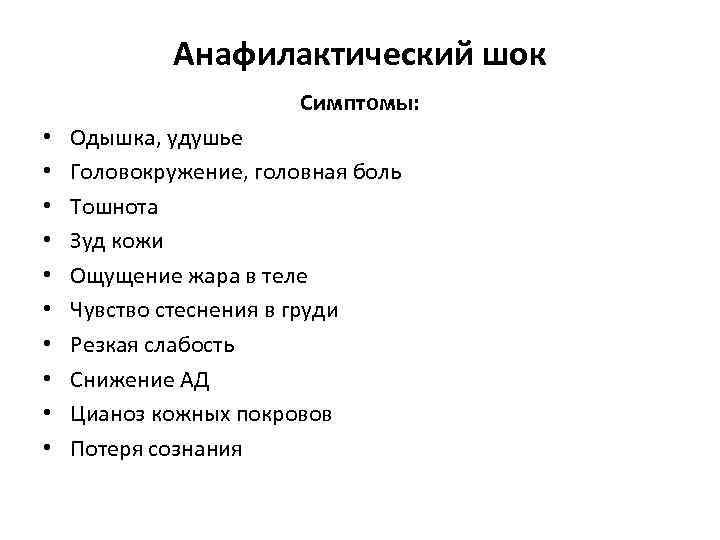 Анафилактический шок

Симптомы:

• Одышка, удушье
• Головокружение, головная боль
• Тошнота
• Зуд кожи
• Ощущение жара в теле
• Чувство стеснения в груди
• Резкая слабость
• Снижение АД
• Цианоз кожных покровов
• Потеря сознания